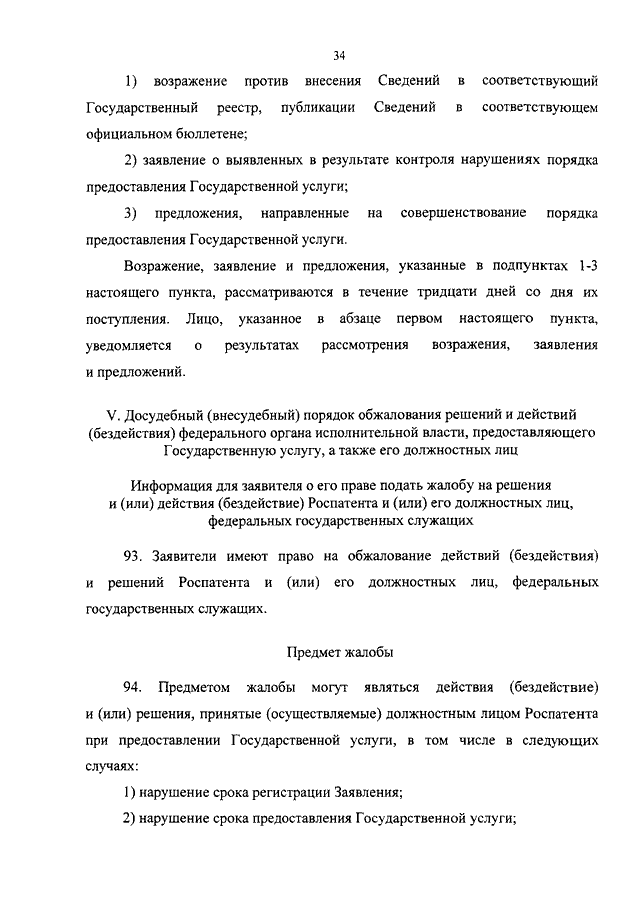 34

1) возражение против внесения Сведений в соответствующий Государственный реестр, публикации Сведений в соответствующем официальном бюллетене;

2) заявление о выявленных в результате контроля нарушениях порядка предоставления Государственной услуги;

3) предложения, направленные на совершенствование порядка предоставления Государственной услуги.

Возражение, заявление и предложения, указанные в подпунктах 1-3 настоящего пункта, рассматриваются в течение тридцати дней со дня их поступления. Лицо, указанное в абзаце первом настоящего пункта, уведомляется о результатах рассмотрения возражения, заявления и предложений.

V. Досудебный (внесудебный) порядок обжалования решений и действий (бездействия) федерального органа исполнительной власти, предоставляющего Государственную услугу, а также его должностных лиц

Информация для заявителя о его праве подать жалобу на решения и (или) действия (бездействие) Роспатента и (или) его должностных лиц, федеральных государственных служащих

93. Заявители имеют право на обжалование действий (бездействия) и решений Роспатента и (или) его должностных лиц, федеральных государственных служащих.

Предмет жалобы

94. Предметом жалобы могут являться действия (бездействие) и (или) решения, принятые (осуществляемые) должностным лицом Роспатента при предоставлении Государственной услуги, в том числе в следующих случаях:

1) нарушение срока регистрации Заявления;

2) нарушение срока предоставления Государственной услуги;